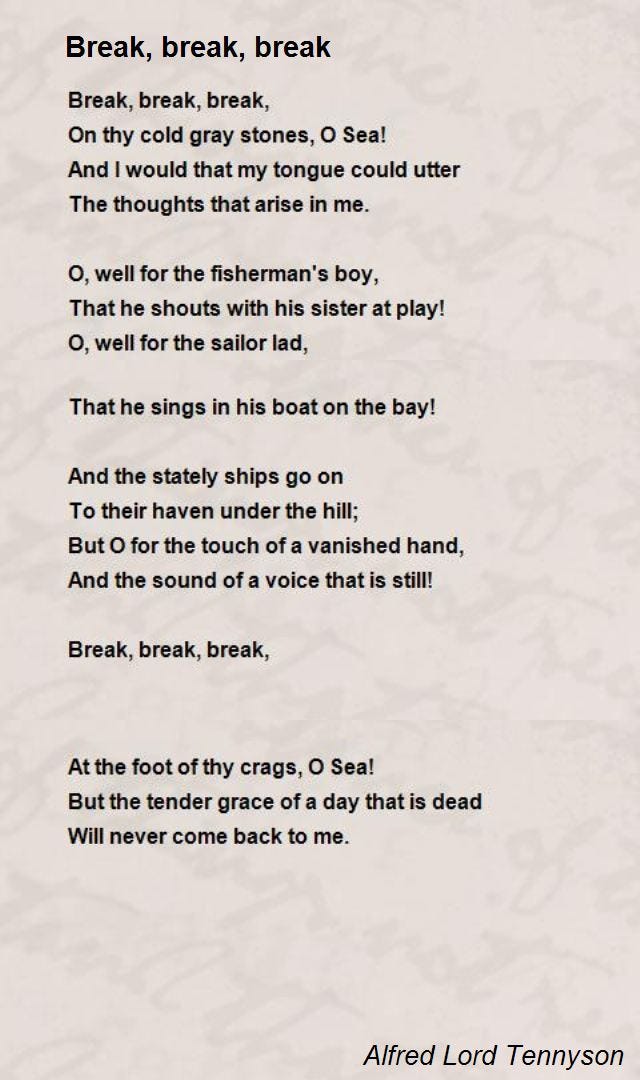 Break, break, break

Break, break, break,
On thy cold gray stones, O Sea!
And I would that my tongue could utter
The thoughts that arise in me.

O, well for the fisherman's boy,
That he shouts with his sister at play!
O, well for the sailor lad,

That he sings in his boat on the bay!

And the stately ships go on
To their haven under the hill;
But O for the touch of a vanished hand,
And the sound of a voice that is still!

Break, break, break,

At the foot of thy crags, O Sea!
But the tender grace of a day that is dead
Will never come back to me.

Alfred Lord Tennyson